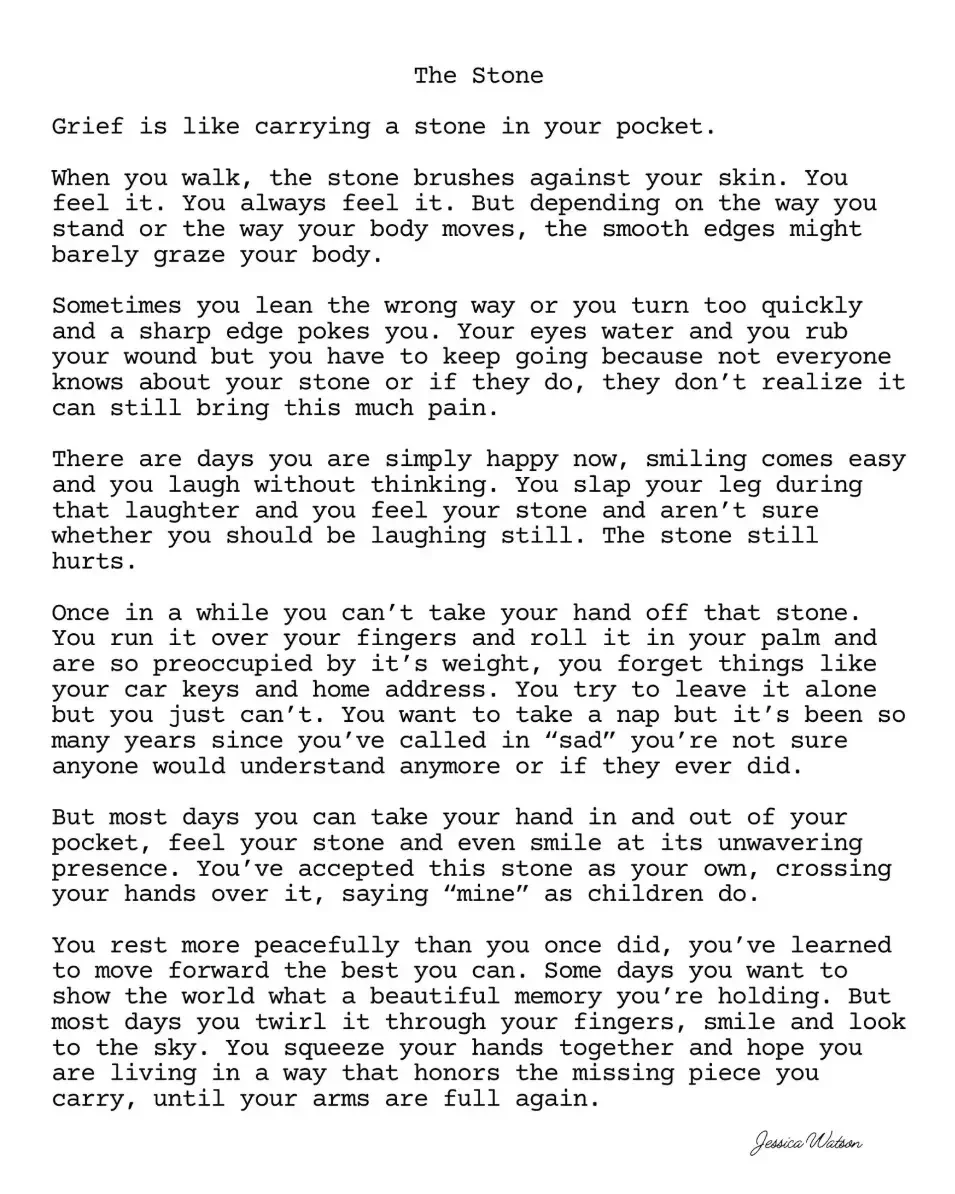 The Stone

Grief is like carrying a stone in your pocket.

When you walk, the stone brushes against your skin. You feel it. You always feel it. But depending on the way you stand or the way your body moves, the smooth edges might barely graze your body.

Sometimes you lean the wrong way or you turn too quickly and a sharp edge pokes you. Your eyes water and you rub your wound but you have to keep going because not everyone knows about your stone or if they do, they don't realize it can still bring this much pain.

There are days you are simply happy now, smiling comes easy and you laugh without thinking. You slap your leg during that laughter and you feel your stone and aren't sure whether you should be laughing still. The stone still hurts.

Once in a while you can't take your hand off that stone. You run it over your fingers and roll it in your palm and are so preoccupied by it's weight, you forget things like your car keys and home address. You try to leave it alone but you just can't. You want to take a nap but it's been so many years since you've called in "sad" you're not sure anyone would understand anymore or if they ever did.

But most days you can take your hand in and out of your pocket, feel your stone and even smile at its unwavering presence. You've accepted this stone as your own, crossing your hands over it, saying "mine" as children do.

You rest more peacefully than you once did, you've learned to move forward the best you can. Some days you want to show the world what a beautiful memory you're holding. But most days you twirl it through your fingers, smile and look to the sky. You squeeze your hands together and hope you are living in a way that honors the missing piece you carry, until your arms are full again.

Jessica Watson